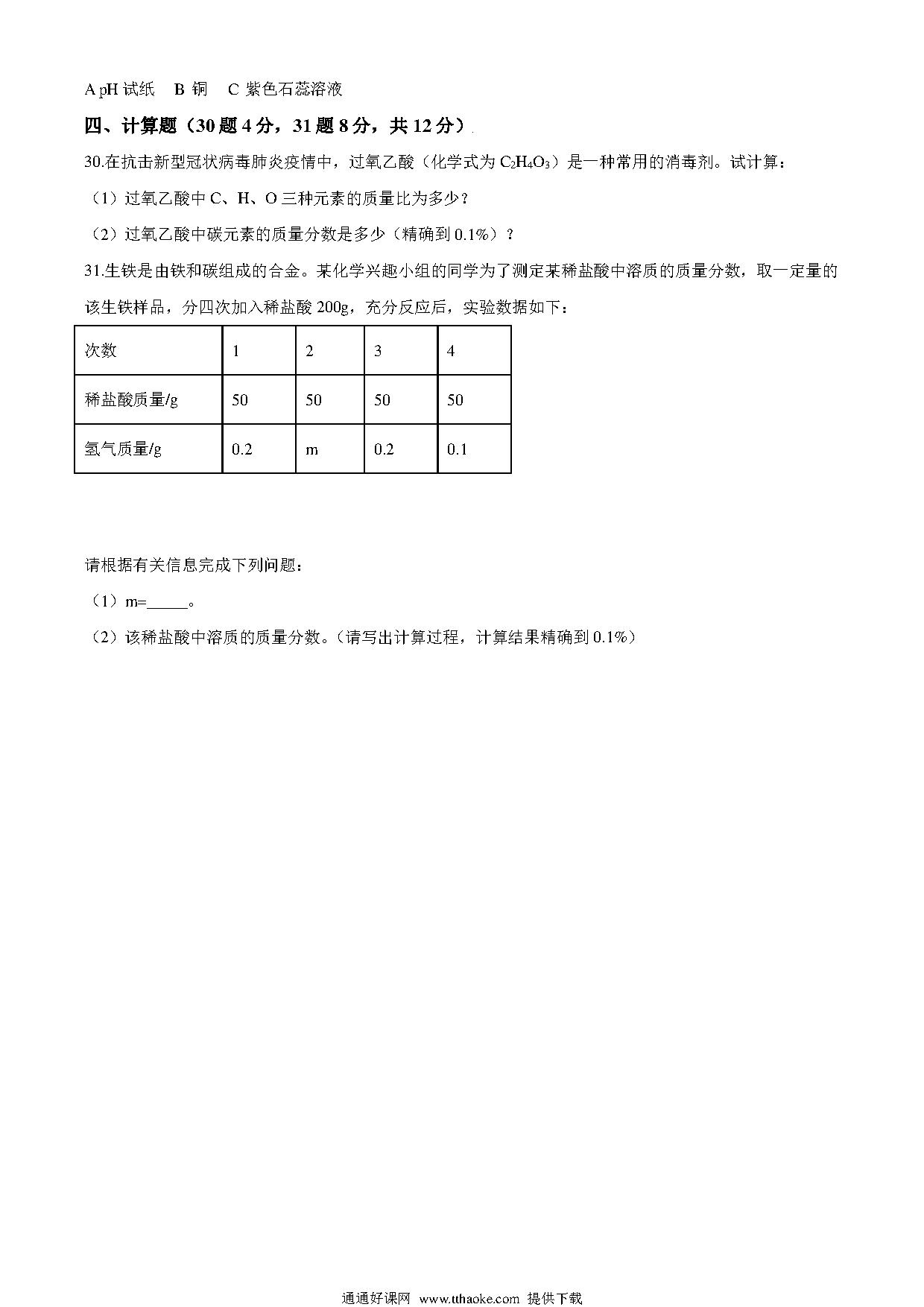 A pH 试纸　B 铜　C 紫色石蕊溶液

四、计算题（30 题 4 分，31 题 8 分，共 12 分）

30.在抗击新型冠状病毒肺炎疫情中，过氧乙酸（化学式为 $C_2H_4O_3$）是一种常用的消毒剂。试计算：

（1）过氧乙酸中 C、H、O 三种元素的质量比为多少？

（2）过氧乙酸中碳元素的质量分数是多少（精确到 0.1%）？

31.生铁是由铁和碳组成的合金。某化学兴趣小组的同学为了测定某稀盐酸中溶质的质量分数，取一定量的该生铁样品，分四次加入稀盐酸 200g，充分反应后，实验数据如下：

| 次数 | 1 | 2 | 3 | 4 |
|---|---|---|---|---|
| 稀盐酸质量/g | 50 | 50 | 50 | 50 |
| 氢气质量/g | 0.2 | m | 0.2 | 0.1 |

请根据有关信息完成下列问题：

（1）m=_____。

（2）该稀盐酸中溶质的质量分数。（请写出计算过程，计算结果精确到 0.1%）

通通好课网 www.tthaoke.com 提供下载